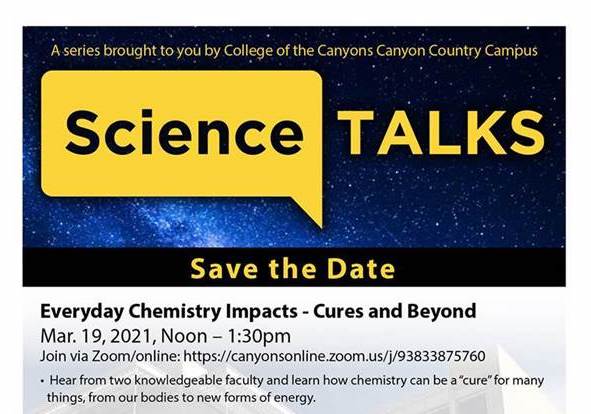 A series brought to you by College of the Canyons Canyon Country Campus

Science TALKS

Save the Date

Everyday Chemistry Impacts - Cures and Beyond
Mar. 19, 2021, Noon – 1:30pm
Join via Zoom/online: https://canyonsonline.zoom.us/j/93833875760

• Hear from two knowledgeable faculty and learn how chemistry can be a "cure" for many things, from our bodies to new forms of energy.